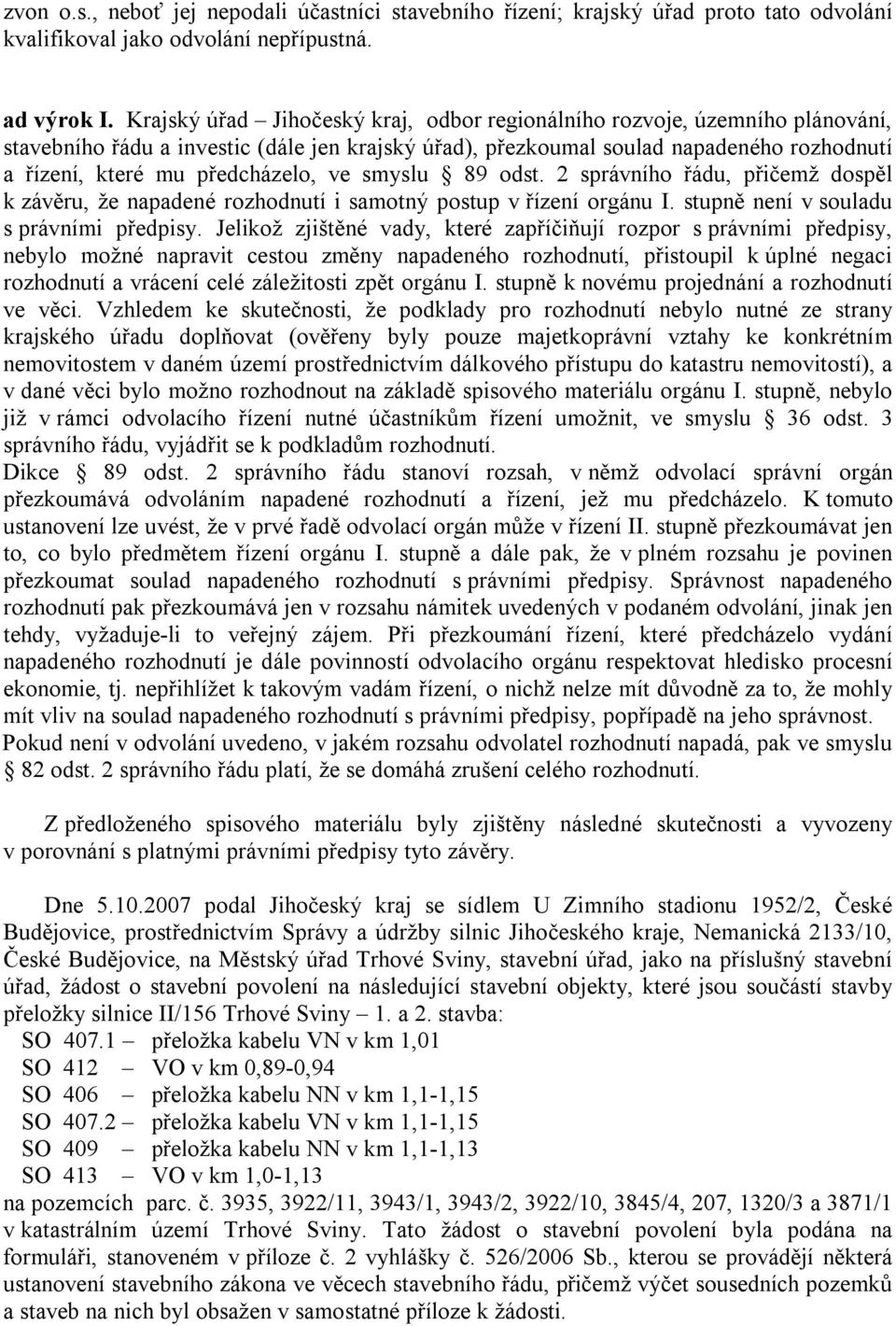 zvon o.s., neboť jej nepodali účastníci stavebního řízení; krajský úřad proto tato odvolání kvalifikoval jako odvolání nepřípustná.

ad výrok I. Krajský úřad – Jihočeský kraj, odbor regionálního rozvoje, územního plánování, stavebního řádu a investic (dále jen krajský úřad), přezkoumal soulad napadeného rozhodnutí a řízení, které mu předcházelo, ve smyslu § 89 odst. 2 správního řádu, přičemž dospěl k závěru, že napadené rozhodnutí i samotný postup v řízení orgánu I. stupně není v souladu s právními předpisy. Jelikož zjištěné vady, které zapříčiňují rozpor s právními předpisy, nebylo možné napravit cestou změny napadeného rozhodnutí, přistoupil k úplné negaci rozhodnutí a vrácení celé záležitosti zpět orgánu I. stupně k novému projednání a rozhodnutí ve věci. Vzhledem ke skutečnosti, že podklady pro rozhodnutí nebylo nutné ze strany krajského úřadu doplňovat (ověřeny byly pouze majetkoprávní vztahy ke konkrétním nemovitostem v daném území prostřednictvím dálkového přístupu do katastru nemovitostí), a v dané věci bylo možno rozhodnout na základě spisového materiálu orgánu I. stupně, nebylo již v rámci odvolacího řízení nutné účastníkům řízení umožnit, ve smyslu § 36 odst. 3 správního řádu, vyjádřit se k podkladům rozhodnutí.
Dikce § 89 odst. 2 správního řádu stanoví rozsah, v němž odvolací správní orgán přezkoumává odvoláním napadené rozhodnutí a řízení, jež mu předcházelo. K tomuto ustanovení lze uvést, že v prvé řadě odvolací orgán může v řízení II. stupně přezkoumávat jen to, co bylo předmětem řízení orgánu I. stupně a dále pak, že v plném rozsahu je povinen přezkoumat soulad napadeného rozhodnutí s právními předpisy. Správnost napadeného rozhodnutí pak přezkoumává jen v rozsahu námitek uvedených v podaném odvolání, jinak jen tehdy, vyžaduje-li to veřejný zájem. Při přezkoumání řízení, které předcházelo vydání napadeného rozhodnutí je dále povinností odvolacího orgánu respektovat hledisko procesní ekonomie, tj. nepřihlížet k takovým vadám řízení, o nichž nelze mít důvodně za to, že mohly mít vliv na soulad napadeného rozhodnutí s právními předpisy, popřípadě na jeho správnost.
Pokud není v odvolání uvedeno, v jakém rozsahu odvolatel rozhodnutí napadá, pak ve smyslu § 82 odst. 2 správního řádu platí, že se domáhá zrušení celého rozhodnutí.

Z předloženého spisového materiálu byly zjištěny následné skutečnosti a vyvozeny v porovnání s platnými právními předpisy tyto závěry.

Dne 5.10.2007 podal Jihočeský kraj se sídlem U Zimního stadionu 1952/2, České Budějovice, prostřednictvím Správy a údržby silnic Jihočeského kraje, Nemanická 2133/10, České Budějovice, na Městský úřad Trhové Sviny, stavební úřad, jako na příslušný stavební úřad, žádost o stavební povolení na následující stavební objekty, které jsou součástí stavby přeložky silnice II/156 Trhové Sviny – 1. a 2. stavba:
SO 407.1 – přeložka kabelu VN v km 1,01
SO 412 – VO v km 0,89-0,94
SO 406 – přeložka kabelu NN v km 1,1-1,15
SO 407.2 – přeložka kabelu VN v km 1,1-1,15
SO 409 – přeložka kabelu NN v km 1,1-1,13
SO 413 – VO v km 1,0-1,13
na pozemcích parc. č. 3935, 3922/11, 3943/1, 3943/2, 3922/10, 3845/4, 207, 1320/3 a 3871/1 v katastrálním území Trhové Sviny. Tato žádost o stavební povolení byla podána na formuláři, stanoveném v příloze č. 2 vyhlášky č. 526/2006 Sb., kterou se provádějí některá ustanovení stavebního zákona ve věcech stavebního řádu, přičemž výčet sousedních pozemků a staveb na nich byl obsažen v samostatné příloze k žádosti.